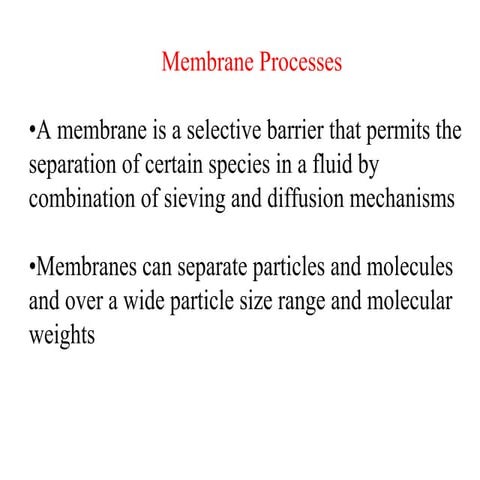 Membrane Processes

•A membrane is a selective barrier that permits the separation of certain species in a fluid by combination of sieving and diffusion mechanisms

•Membranes can separate particles and molecules and over a wide particle size range and molecular weights